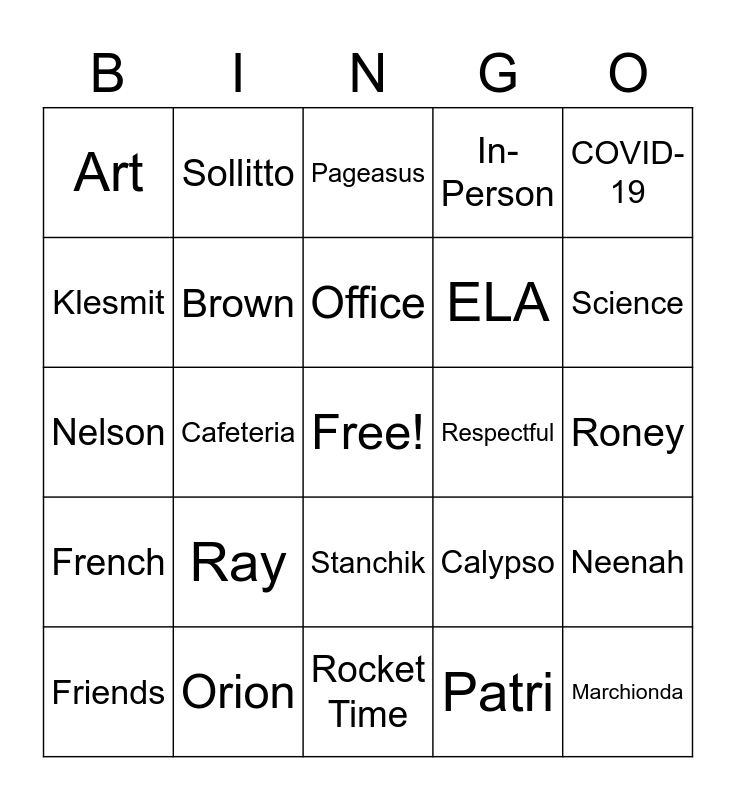 | B | I | N | G | O |
|---|---|---|---|---|
| Art | Sollitto | Pageasus | In-Person | COVID-19 |
| Klesmit | Brown | Office | ELA | Science |
| Nelson | Cafeteria | Free! | Respectful | Roney |
| French | Ray | Stanchik | Calypso | Neenah |
| Friends | Orion | Rocket Time | Patri | Marchionda |